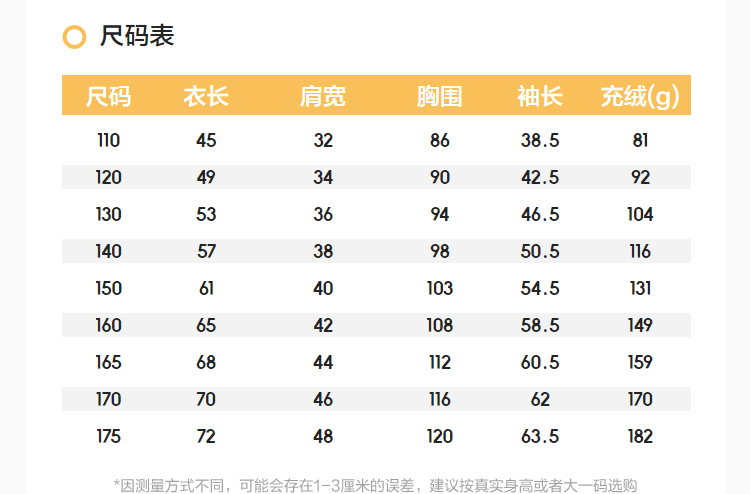 尺码表

| 尺码 | 衣长 | 肩宽 | 胸围 | 袖长 | 充绒(g) |
|---|---|---|---|---|---|
| 110 | 45 | 32 | 86 | 38.5 | 81 |
| 120 | 49 | 34 | 90 | 42.5 | 92 |
| 130 | 53 | 36 | 94 | 46.5 | 104 |
| 140 | 57 | 38 | 98 | 50.5 | 116 |
| 150 | 61 | 40 | 103 | 54.5 | 131 |
| 160 | 65 | 42 | 108 | 58.5 | 149 |
| 165 | 68 | 44 | 112 | 60.5 | 159 |
| 170 | 70 | 46 | 116 | 62 | 170 |
| 175 | 72 | 48 | 120 | 63.5 | 182 |

*因测量方式不同，可能会存在1-3厘米的误差，建议按真实身高或者大一码选购